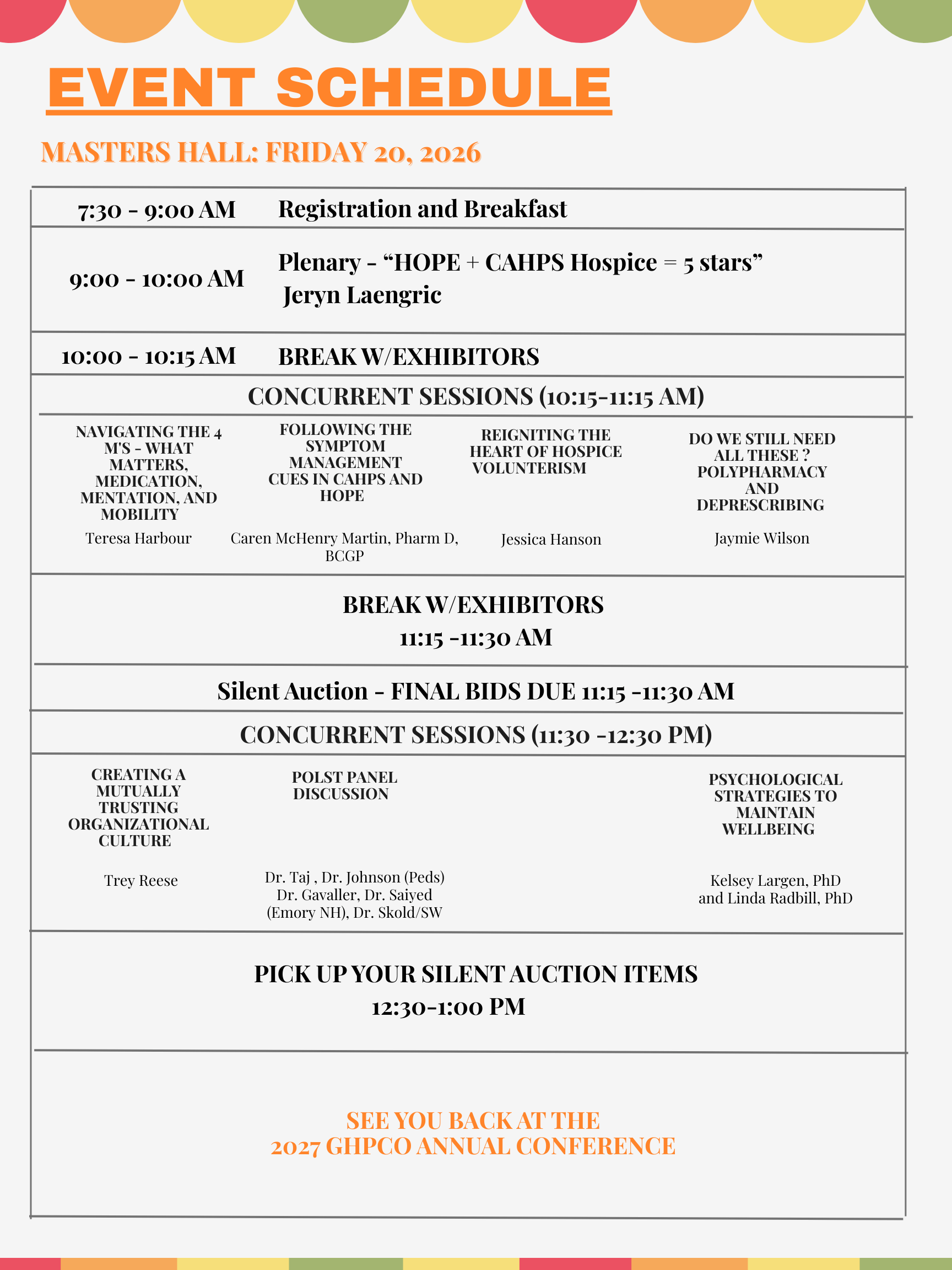 EVENT SCHEDULE

MASTERS HALL: FRIDAY 20, 2026

7:30 - 9:00 AM Registration and Breakfast

9:00 - 10:00 AM Plenary - “HOPE + CAHPS Hospice = 5 stars” Jeryn Laengric

10:00 - 10:15 AM BREAK W/EXHIBITORS

CONCURRENT SESSIONS (10:15-11:15 AM)

NAVIGATING THE 4 M'S - WHAT MATTERS, MEDICATION, MENTATION, AND MOBILITY

Teresa Harbour

FOLLOWING THE SYMPTOM MANAGEMENT CUES IN CAHPS AND HOPE

Caren McHenry Martin, Pharm D, BCGP

REIGNITING THE HEART OF HOSPICE VOLUNTERISM

Jessica Hanson

DO WE STILL NEED ALL THESE ? POLYPHARMACY AND DEPRESCRIBING

Jaymie Wilson

BREAK W/EXHIBITORS
11:15 -11:30 AM

Silent Auction - FINAL BIDS DUE 11:15 -11:30 AM

CONCURRENT SESSIONS (11:30 -12:30 PM)

CREATING A MUTUALLY TRUSTING ORGANIZATIONAL CULTURE

Trey Reese

POLST PANEL DISCUSSION

Dr. Taj , Dr. Johnson (Peds) Dr. Gavaller, Dr. Saiyed (Emory NH), Dr. Skold/SW

PSYCHOLOGICAL STRATEGIES TO MAINTAIN WELLBEING

Kelsey Largen, PhD and Linda Radbill, PhD

PICK UP YOUR SILENT AUCTION ITEMS
12:30-1:00 PM

SEE YOU BACK AT THE
2027 GHPCO ANNUAL CONFERENCE